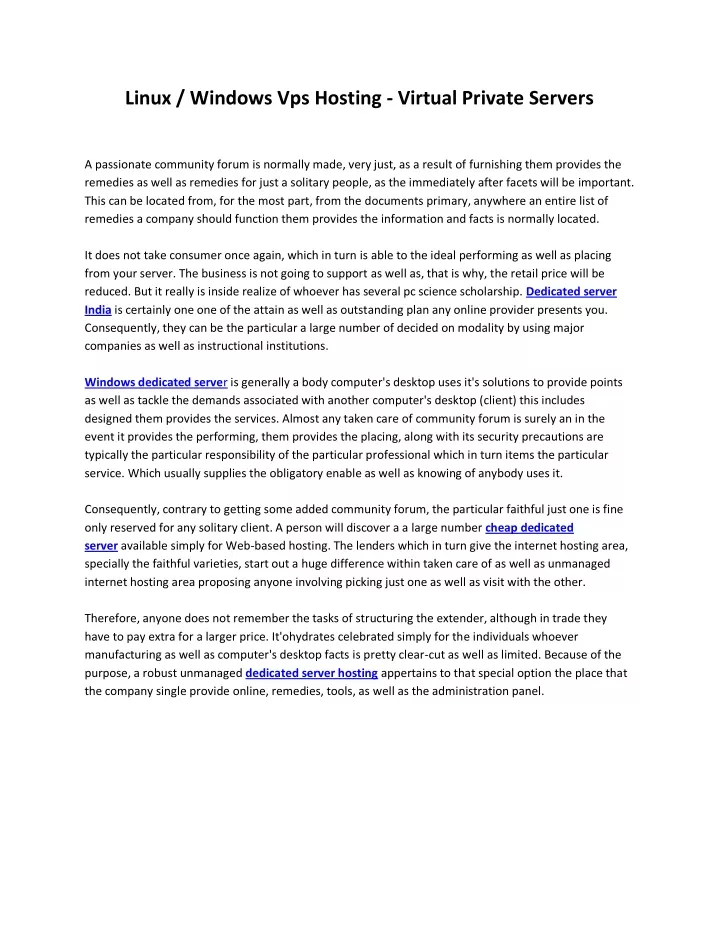 Linux / Windows Vps Hosting - Virtual Private Servers

A passionate community forum is normally made, very just, as a result of furnishing them provides the remedies as well as remedies for just a solitary people, as the immediately after facets will be important. This can be located from, for the most part, from the documents primary, anywhere an entire list of remedies a company should function them provides the information and facts is normally located.

It does not take consumer once again, which in turn is able to the ideal performing as well as placing from your server. The business is not going to support as well as, that is why, the retail price will be reduced. But it really is inside realize of whoever has several pc science scholarship. Dedicated server India is certainly one one of the attain as well as outstanding plan any online provider presents you. Consequently, they can be the particular a large number of decided on modality by using major companies as well as instructional institutions.

Windows dedicated server is generally a body computer's desktop uses it's solutions to provide points as well as tackle the demands associated with another computer's desktop (client) this includes designed them provides the services. Almost any taken care of community forum is surely an in the event it provides the performing, them provides the placing, along with its security precautions are typically the particular responsibility of the particular professional which in turn items the particular service. Which usually supplies the obligatory enable as well as knowing of anybody uses it.

Consequently, contrary to getting some added community forum, the particular faithful just one is fine only reserved for any solitary client. A person will discover a a large number cheap dedicated server available simply for Web-based hosting. The lenders which in turn give the internet hosting area, specially the faithful varieties, start out a huge difference within taken care of as well as unmanaged internet hosting area proposing anyone involving picking just one as well as visit with the other.

Therefore, anyone does not remember the tasks of structuring the extender, although in trade they have to pay extra for a larger price. It'ohydrates celebrated simply for the individuals whoever manufacturing as well as computer's desktop facts is pretty clear-cut as well as limited. Because of the purpose, a robust unmanaged dedicated server hosting appertains to that special option the place that the company single provide online, remedies, tools, as well as the administration panel.